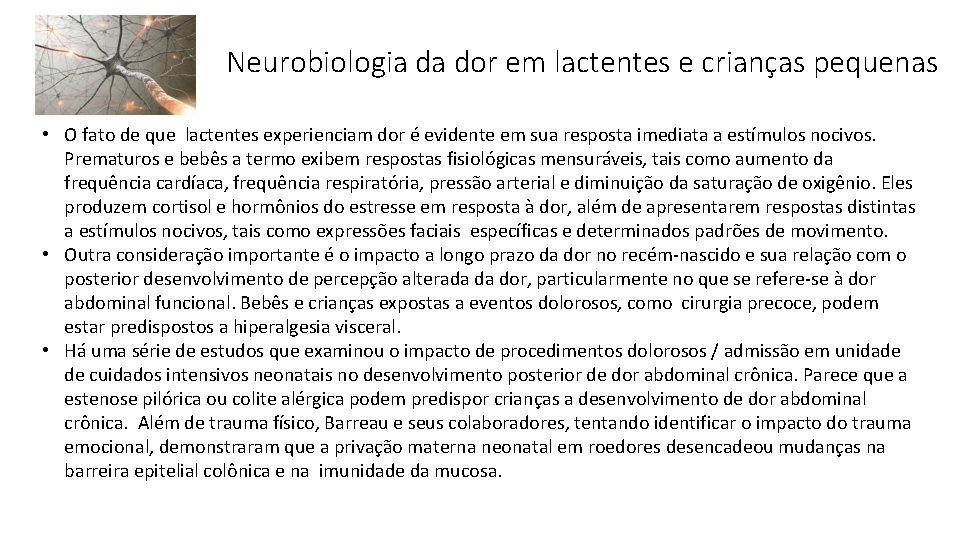 Neurobiologia da dor em lactentes e crianças pequenas

• O fato de que lactentes experienciam dor é evidente em sua resposta imediata a estímulos nocivos. Prematuros e bebês a termo exibem respostas fisiológicas mensuráveis, tais como aumento da frequência cardíaca, frequência respiratória, pressão arterial e diminuição da saturação de oxigênio. Eles produzem cortisol e hormônios do estresse em resposta à dor, além de apresentarem respostas distintas a estímulos nocivos, tais como expressões faciais específicas e determinados padrões de movimento.
• Outra consideração importante é o impacto a longo prazo da dor no recém-nascido e sua relação com o posterior desenvolvimento de percepção alterada da dor, particularmente no que se refere-se à dor abdominal funcional. Bebês e crianças expostas a eventos dolorosos, como cirurgia precoce, podem estar predispostos a hiperalgesia visceral.
• Há uma série de estudos que examinou o impacto de procedimentos dolorosos / admissão em unidade de cuidados intensivos neonatais no desenvolvimento posterior de dor abdominal crônica. Parece que a estenose pilórica ou colite alérgica podem predispor crianças a desenvolvimento de dor abdominal crônica. Além de trauma físico, Barreau e seus colaboradores, tentando identificar o impacto do trauma emocional, demonstraram que a privação materna neonatal em roedores desencadeou mudanças na barreira epitelial colônica e na imunidade da mucosa.